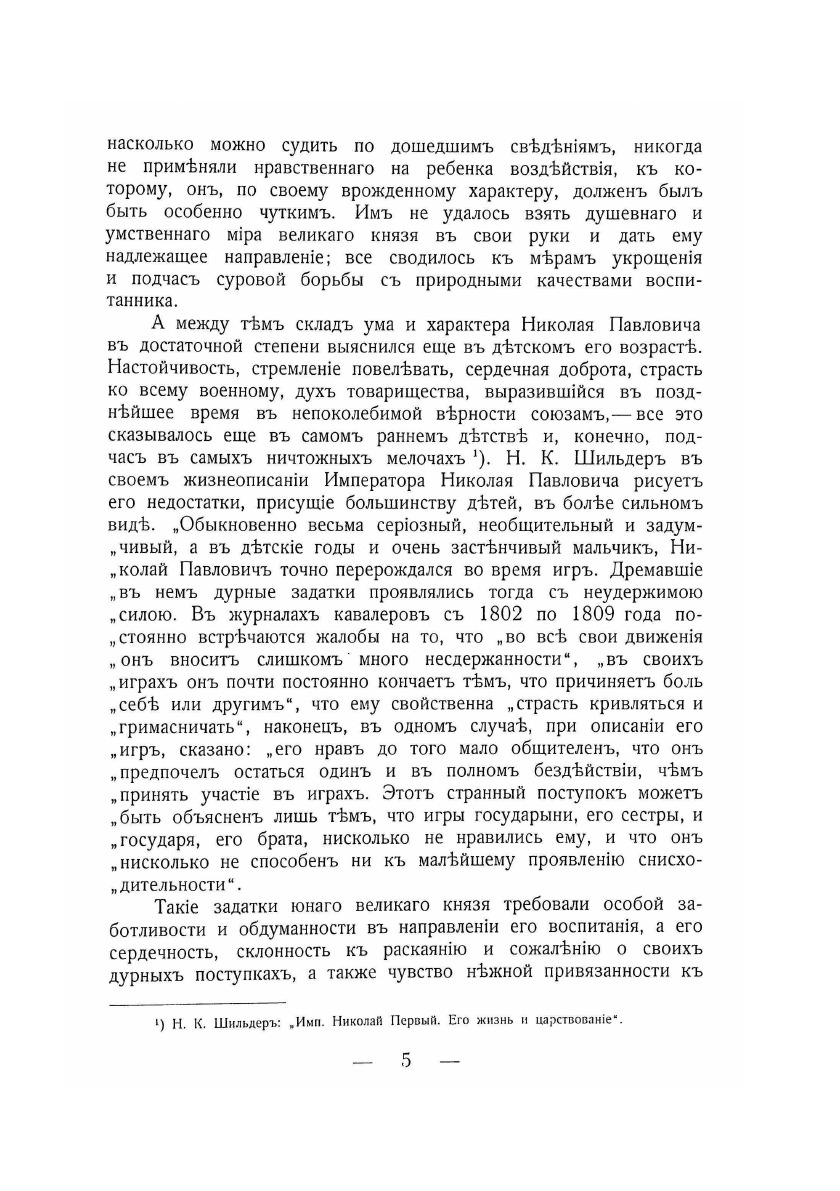 насколько можно судить по дошедшимъ свѣдѣніямъ, никогда не примѣняли нравственнаго на ребенка воздѣйствія, къ которому, онъ, по своему врожденному характеру, долженъ былъ быть особенно чуткимъ. Имъ не удалось взять душевнаго и умственнаго міра великаго князя въ свои руки и дать ему надлежащее направленіе; все сводилось къ мѣрамъ укрощенія и подчасъ суровой борьбы съ природными качествами воспитанника.

А между тѣмъ складъ ума и характера Николая Павловича въ достаточной степени выяснился еще въ дѣтскомъ его возрастѣ. Настойчивость, стремленіе повелѣвать, сердечная доброта, страсть ко всему военному, духъ товарищества, выразившійся въ позднѣйшее время въ непоколебимой вѣрности союзамъ, — все это сказывалось еще въ самомъ раннемъ дѣтствѣ и, конечно, подчасъ въ самыхъ ничтожныхъ мелочахъ $^1$). Н. К. Шильдеръ въ своемъ жизнеописаніи Императора Николая Павловича рисуетъ его недостатки, присущіе большинству дѣтей, въ болѣе сильномъ видѣ. „Обыкновенно весьма серіозный, необщительный и задум„чивый, а въ дѣтскіе годы и очень застѣнчивый мальчикъ, Ни„колай Павловичъ точно перерождался во время игръ. Дремавшіе „въ немъ дурные задатки проявлялись тогда съ неудержимою „силою. Въ журналахъ кавалеровъ съ 1802 по 1809 года по„стоянно встрѣчаются жалобы на то, что „во всѣ свои движенія „онъ вноситъ слишкомъ много несдержанности“, „въ своихъ „играхъ онъ почти постоянно кончаетъ тѣмъ, что причиняетъ боль „себѣ или другимъ“, что ему свойственна „страсть кривляться и „гримасничать“, наконецъ, въ одномъ случаѣ, при описаніи его „игръ, сказано: „его нравъ до того мало общителенъ, что онъ „предпочелъ остаться одинъ и въ полномъ бездѣйствіи, чѣмъ „принять участіе въ играхъ. Этотъ странный поступокъ можетъ „быть объясненъ лишь тѣмъ, что игры государыни, его сестры, и „государя, его брата, нисколько не нравились ему, и что онъ „нисколько не способенъ ни къ малѣйшему проявленію снисхо„дительности“.

Такіе задатки юнаго великаго князя требовали особой заботливости и обдуманности въ направленіи его воспитанія, а его сердечность, склонность къ раскаянію и сожалѣнію о своихъ дурныхъ поступкахъ, а также чувство нѣжной привязанности къ

$^1$) Н. К. Шильдеръ: „Имп. Николай Первый. Его жизнь и царствованіе“.

— 5 —